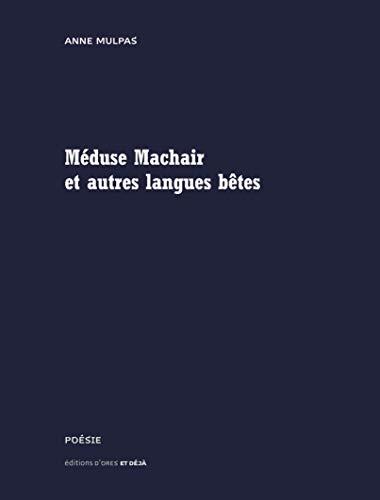 ANNE MULPAS

Méduse Machair
et autres langues bêtes

POÉSIE

éditions D'ORES ET DÉJÀ